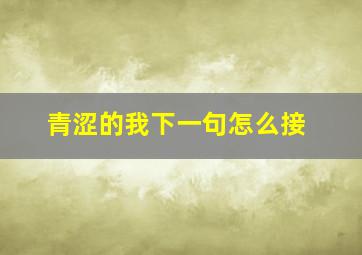 青涩的我下一句怎么接